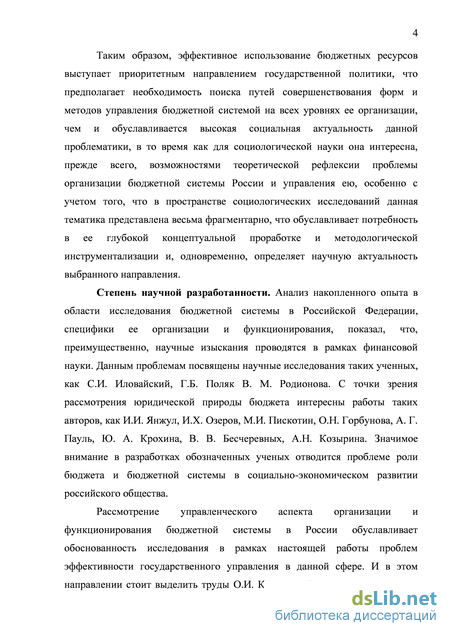 4

Таким образом, эффективное использование бюджетных ресурсов выступает приоритетным направлением государственной политики, что предполагает необходимость поиска путей совершенствования форм и методов управления бюджетной системой на всех уровнях ее организации, чем и обуславливается высокая социальная актуальность данной проблематики, в то время как для социологической науки она интересна, прежде всего, возможностями теоретической рефлексии проблемы организации бюджетной системы России и управления ею, особенно с учетом того, что в пространстве социологических исследований данная тематика представлена весьма фрагментарно, что обуславливает потребность в ее глубокой концептуальной проработке и методологической инструментализации и, одновременно, определяет научную актуальность выбранного направления.

Степень научной разработанности. Анализ накопленного опыта в области исследования бюджетной системы в Российской Федерации, специфики ее организации и функционирования, показал, что, преимущественно, научные изыскания проводятся в рамках финансовой науки. Данным проблемам посвящены научные исследования таких ученных, как С.И. Иловайский, Г.Б. Поляк В. М. Родионова. С точки зрения рассмотрения юридической природы бюджета интересны работы таких авторов, как И.И. Янжул, И.Х. Озеров, М.И. Пискотин, О.Н. Горбунова, А. Г. Пауль, Ю. А. Крохина, В. В. Бесчеревных, А.Н. Козырина. Значимое внимание в разработках обозначенных ученых отводится проблеме роли бюджета и бюджетной системы в социально-экономическом развитии российского общества.

Рассмотрение управленческого аспекта организации и функционирования бюджетной системы в России обуславливает обоснованность исследования в рамках настоящей работы проблем эффективности государственного управления в данной сфере. И в этом направлении стоит выделить труды О.И. К

dsLib.net
библиотека диссертаций